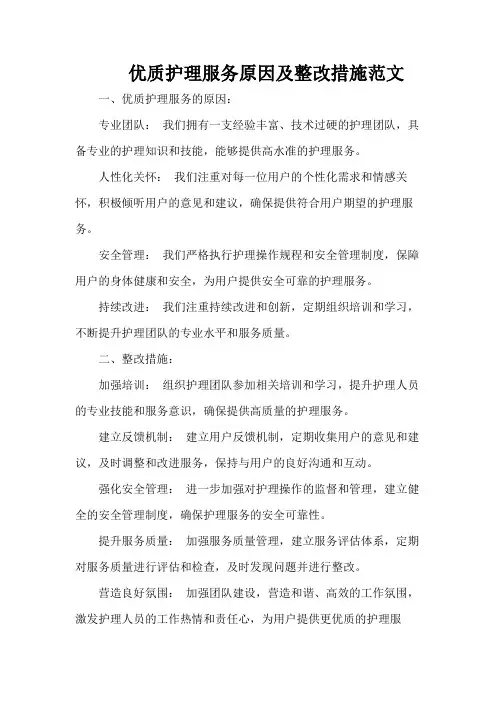 优质护理服务原因及整改措施范文

一、优质护理服务的原因：

专业团队： 我们拥有一支经验丰富、技术过硬的护理团队，具备专业的护理知识和技能，能够提供高水准的护理服务。

人性化关怀： 我们注重对每一位用户的个性化需求和情感关怀，积极倾听用户的意见和建议，确保提供符合用户期望的护理服务。

安全管理： 我们严格执行护理操作规程和安全管理制度，保障用户的身体健康和安全，为用户提供安全可靠的护理服务。

持续改进： 我们注重持续改进和创新，定期组织培训和学习，不断提升护理团队的专业水平和服务质量。

二、整改措施：

加强培训： 组织护理团队参加相关培训和学习，提升护理人员的专业技能和服务意识，确保提供高质量的护理服务。

建立反馈机制： 建立用户反馈机制，定期收集用户的意见和建议，及时调整和改进服务，保持与用户的良好沟通和互动。

强化安全管理： 进一步加强对护理操作的监督和管理，建立健全的安全管理制度，确保护理服务的安全可靠性。

提升服务质量： 加强服务质量管理，建立服务评估体系，定期对服务质量进行评估和检查，及时发现问题并进行整改。

营造良好氛围： 加强团队建设，营造和谐、高效的工作氛围，激发护理人员的工作热情和责任心，为用户提供更优质的护理服